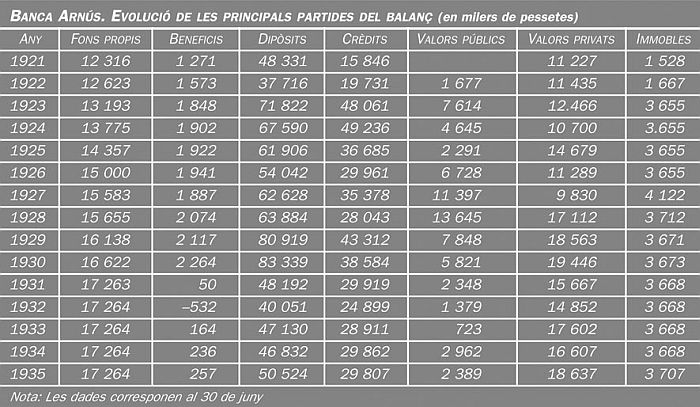 BANCA ARNÚS. EVOLUCIÓ DE LES PRINCIPALS PARTIDES DEL BALANÇ (en milers de pessetes)

| ANY | FONS PROPIS | BENEFICIS | DIPÒSITS | CRÈDITS | VALORS PÚBLICS | VALORS PRIVATS | IMMOBLES |
|---|---|---|---|---|---|---|---|
| 1921 | 12 316 | 1 271 | 48 331 | 15 846 | | 11 227 | 1 528 |
| 1922 | 12 623 | 1 573 | 37 716 | 19 731 | 1 677 | 11 435 | 1 667 |
| 1923 | 13 193 | 1 848 | 71 822 | 48 061 | 7 614 | 12.466 | 3 655 |
| 1924 | 13 775 | 1 902 | 67 590 | 49 236 | 4 645 | 10 700 | 3.655 |
| 1925 | 14 357 | 1 922 | 61 906 | 36 685 | 2 291 | 14 679 | 3 655 |
| 1926 | 15 000 | 1 941 | 54 042 | 29 961 | 6 728 | 11 289 | 3 655 |
| 1927 | 15 583 | 1 887 | 62 628 | 35 378 | 11 397 | 9 830 | 4 122 |
| 1928 | 15 655 | 2 074 | 63 884 | 28 043 | 13 645 | 17 112 | 3 712 |
| 1929 | 16 138 | 2 117 | 80 919 | 43 312 | 7 848 | 18 563 | 3 671 |
| 1930 | 16 622 | 2 264 | 83 339 | 38 584 | 5 821 | 19 446 | 3 673 |
| 1931 | 17 263 | 50 | 48 192 | 29 919 | 2 348 | 15 667 | 3 668 |
| 1932 | 17 264 | –532 | 40 051 | 24 899 | 1 379 | 14 852 | 3 668 |
| 1933 | 17 264 | 164 | 47 130 | 28 911 | 723 | 17 602 | 3 668 |
| 1934 | 17 264 | 236 | 46 832 | 29 862 | 2 962 | 16 607 | 3 668 |
| 1935 | 17 264 | 257 | 50 524 | 29 807 | 2 389 | 18 637 | 3 707 |

Nota: Les dades corresponen al 30 de juny